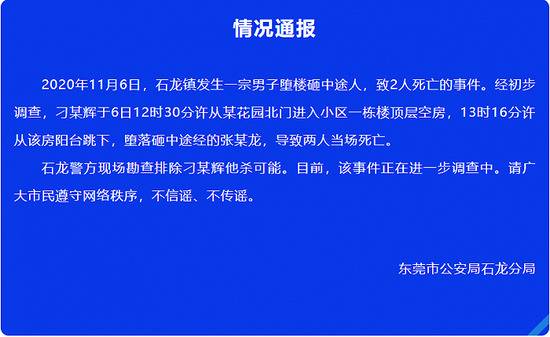 情况通报

2020年11月6日，石龙镇发生一宗男子堕楼砸中途人，致2人死亡的事件。经初步调查，刁某辉于6日12时30分许从某花园北门进入小区一栋楼顶层空房，13时16分许从该房阳台跳下，堕落砸中途经的张某龙，导致两人当场死亡。

石龙警方现场勘查排除刁某辉他杀可能。目前，该事件正在进一步调查中。请广大市民遵守网络秩序，不信谣、不传谣。

东莞市公安局石龙分局